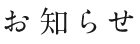 お知らせ